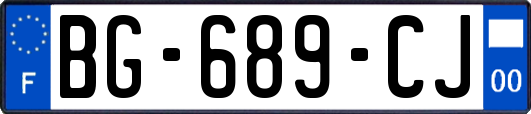 F
BG-689-CJ
00